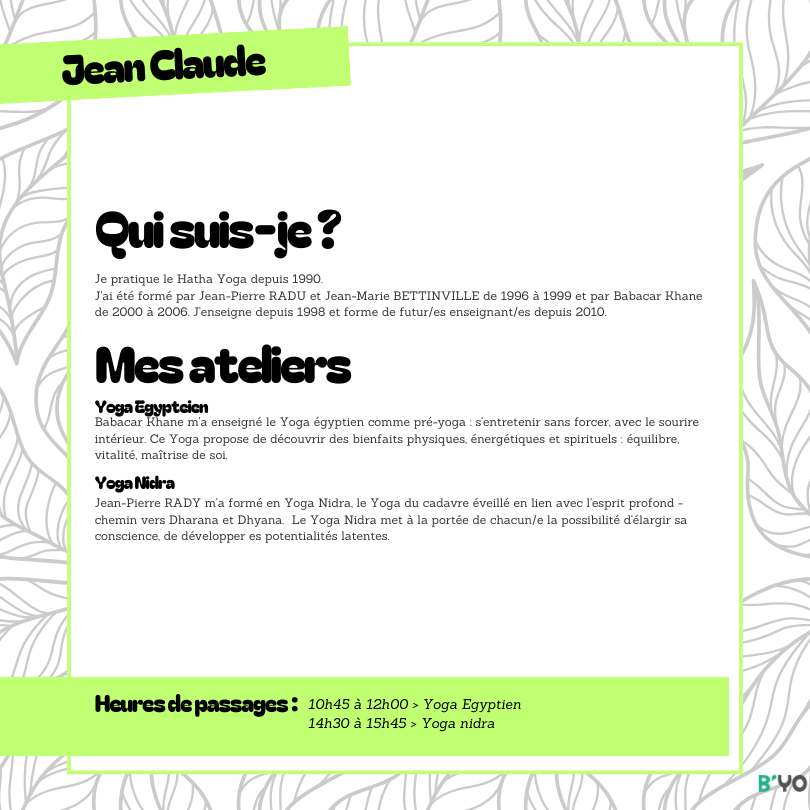 Jean Claude

Qui suis-je ?

Je pratique le Hatha Yoga depuis 1990.
J'ai été formé par Jean-Pierre RADU et Jean-Marie BETTINVILLE de 1996 à 1999 et par Babacar Khane de 2000 à 2006. J'enseigne depuis 1998 et forme de futur/es enseignant/es depuis 2010.

Mes ateliers

Yoga Egyptcien
Babacar Khane m'a enseigné le Yoga égyptien comme pré-yoga : s'entretenir sans forcer, avec le sourire intérieur. Ce Yoga propose de découvrir des bienfaits physiques, énergétiques et spirituels : équilibre, vitalité, maîtrise de soi.

Yoga Nidra
Jean-Pierre RADY m'a formé en Yoga Nidra, le Yoga du cadavre éveillé en lien avec l'esprit profond - chemin vers Dharana et Dhyana. Le Yoga Nidra met à la portée de chacun/e la possibilité d'élargir sa conscience, de développer es potentialités latentes.

Heures de passages : 10h45 à 12h00 > Yoga Egyptien
14h30 à 15h45 > Yoga nidra

B'YO